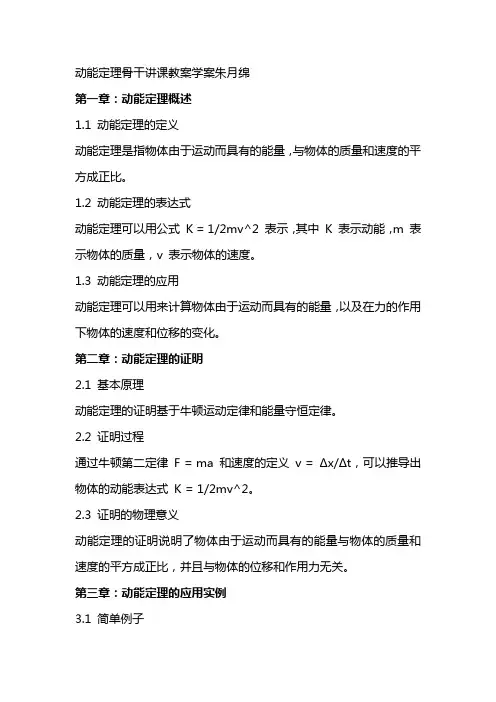 动能定理骨干讲课教案学案朱月绵

第一章：动能定理概述

1.1 动能定理的定义

动能定理是指物体由于运动而具有的能量，与物体的质量和速度的平方成正比。

1.2 动能定理的表达式

动能定理可以用公式 K = 1/2mv^2 表示，其中 K 表示动能，m 表示物体的质量，v 表示物体的速度。

1.3 动能定理的应用

动能定理可以用来计算物体由于运动而具有的能量，以及在力的作用下物体的速度和位移的变化。

第二章：动能定理的证明

2.1 基本原理

动能定理的证明基于牛顿运动定律和能量守恒定律。

2.2 证明过程

通过牛顿第二定律 F = ma 和速度的定义 v = Δx/Δt，可以推导出物体的动能表达式 K = 1/2mv^2。

2.3 证明的物理意义

动能定理的证明说明了物体由于运动而具有的能量与物体的质量和速度的平方成正比，并且与物体的位移和作用力无关。

第三章：动能定理的应用实例

3.1 简单例子